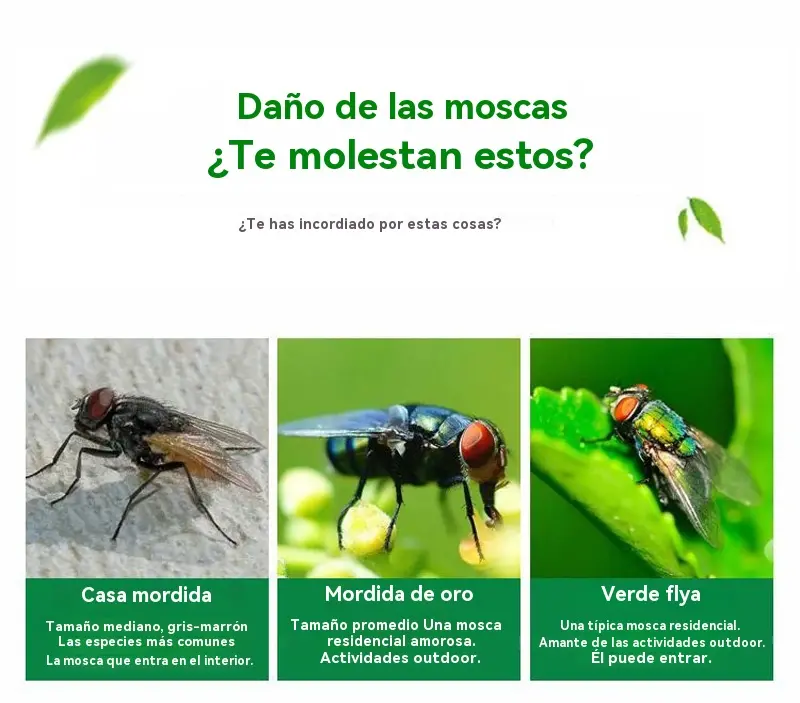 Daño de las moscas
¿Te molestan estos?

¿Te has incordiado por estas cosas?

Casa mordida

Tamaño mediano, gris-marrón
Las especies más comunes
La mosca que entra en el interior.

Mordida de oro

Tamaño promedio Una mosca residencial amorosa.
Actividades outdoor.

Verde flya

Una típica mosca residencial.
Amante de las actividades outdoor.
Él puede entrar.